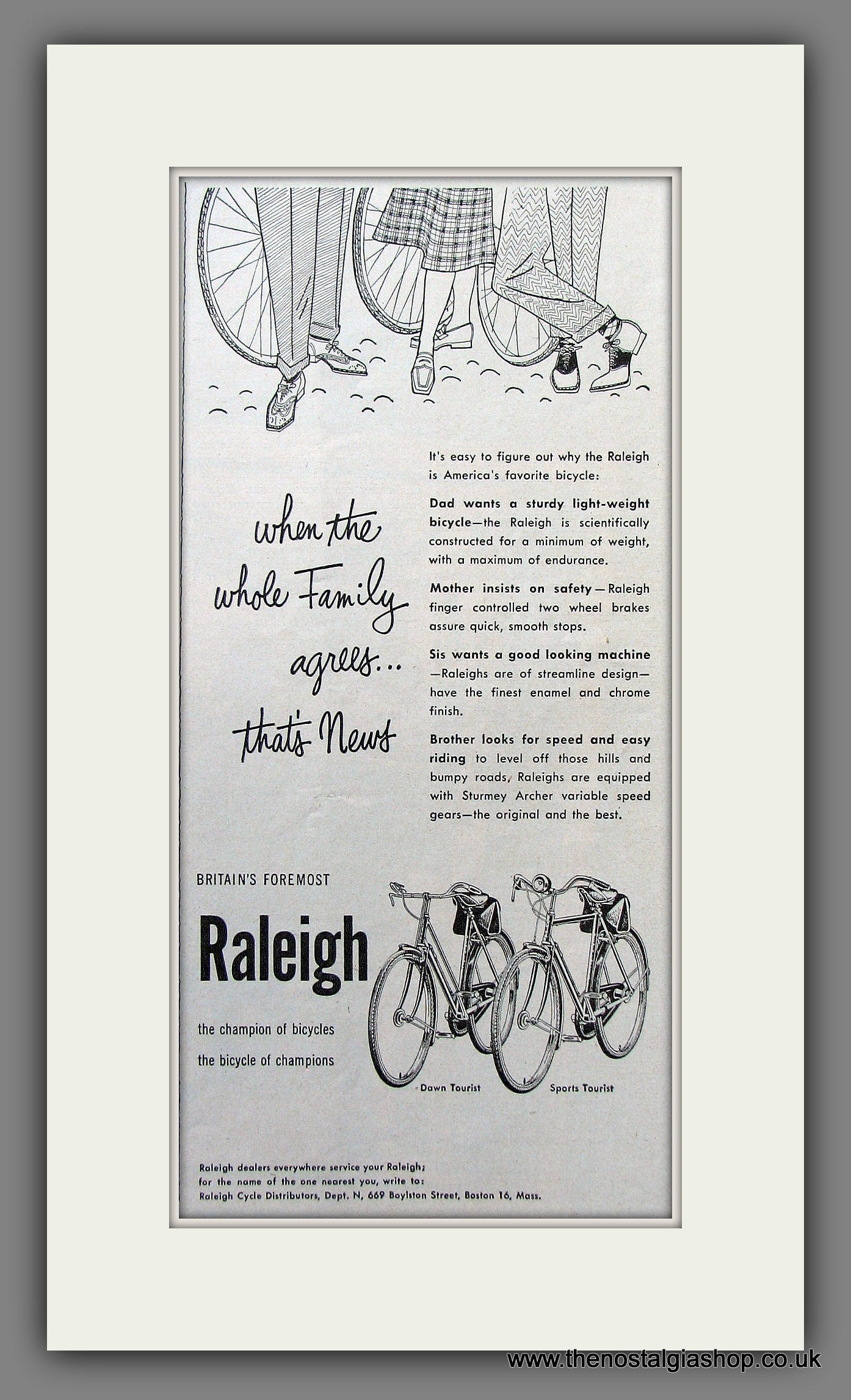 when the whole Family agrees... that's News

It's easy to figure out why the Raleigh is America's favorite bicycle:

Dad wants a sturdy light-weight bicycle—the Raleigh is scientifically constructed for a minimum of weight, with a maximum of endurance.

Mother insists on safety—Raleigh finger controlled two wheel brakes assure quick, smooth stops.

Sis wants a good looking machine—Raleighs are of streamline design—have the finest enamel and chrome finish.

Brother looks for speed and easy riding to level off those hills and bumpy roads, Raleighs are equipped with Sturmey Archer variable speed gears—the original and the best.

BRITAIN'S FOREMOST

Raleigh

the champion of bicycles
the bicycle of champions

Dawn Tourist

Sports Tourist

Raleigh dealers everywhere service your Raleigh; for the name of the one nearest you, write to: Raleigh Cycle Distributors, Dept. N, 669 Boylston Street, Boston 16, Mass.

www.thenostalgiashop.co.uk